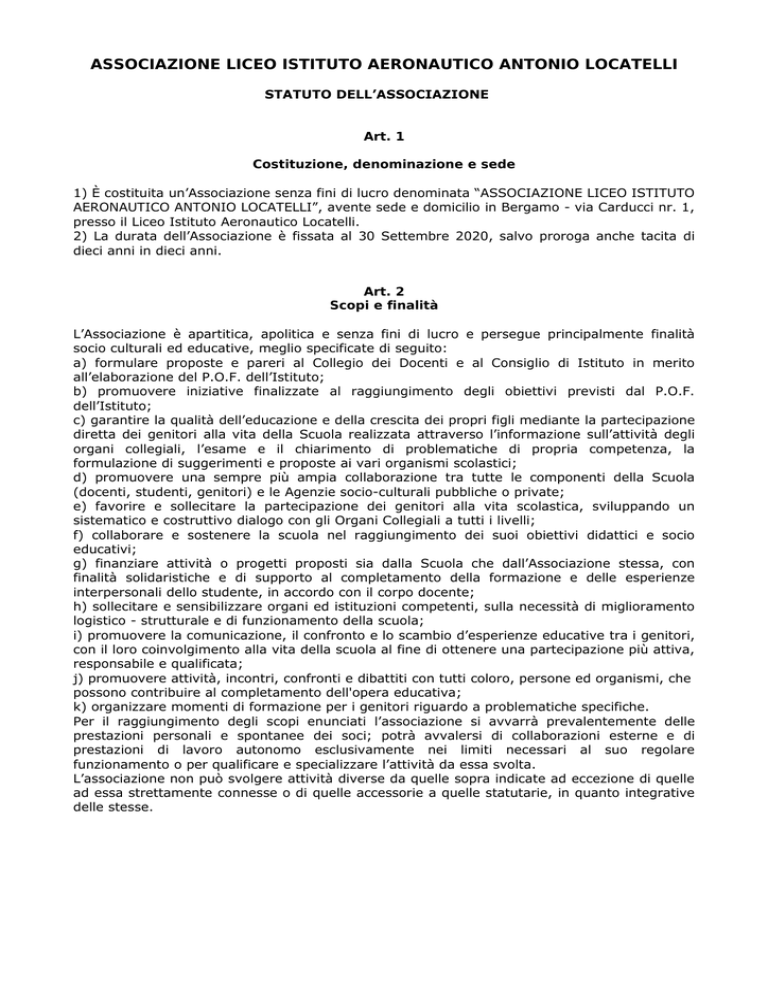 ASSOCIAZIONE LICEO ISTITUTO AERONAUTICO ANTONIO LOCATELLI

STATUTO DELL'ASSOCIAZIONE

Art. 1

Costituzione, denominazione e sede

1) È costituita un'Associazione senza fini di lucro denominata "ASSOCIAZIONE LICEO ISTITUTO AERONAUTICO ANTONIO LOCATELLI", avente sede e domicilio in Bergamo - via Carducci nr. 1, presso il Liceo Istituto Aeronautico Locatelli.
2) La durata dell'Associazione è fissata al 30 Settembre 2020, salvo proroga anche tacita di dieci anni in dieci anni.

Art. 2
Scopi e finalità

L'Associazione è apartitica, apolitica e senza fini di lucro e persegue principalmente finalità socio culturali ed educative, meglio specificate di seguito:
a) formulare proposte e pareri al Collegio dei Docenti e al Consiglio di Istituto in merito all'elaborazione del P.O.F. dell'Istituto;
b) promuovere iniziative finalizzate al raggiungimento degli obiettivi previsti dal P.O.F. dell'Istituto;
c) garantire la qualità dell'educazione e della crescita dei propri figli mediante la partecipazione diretta dei genitori alla vita della Scuola realizzata attraverso l'informazione sull'attività degli organi collegiali, l'esame e il chiarimento di problematiche di propria competenza, la formulazione di suggerimenti e proposte ai vari organismi scolastici;
d) promuovere una sempre più ampia collaborazione tra tutte le componenti della Scuola (docenti, studenti, genitori) e le Agenzie socio-culturali pubbliche o private;
e) favorire e sollecitare la partecipazione dei genitori alla vita scolastica, sviluppando un sistematico e costruttivo dialogo con gli Organi Collegiali a tutti i livelli;
f) collaborare e sostenere la scuola nel raggiungimento dei suoi obiettivi didattici e socio educativi;
g) finanziare attività o progetti proposti sia dalla Scuola che dall'Associazione stessa, con finalità solidaristiche e di supporto al completamento della formazione e delle esperienze interpersonali dello studente, in accordo con il corpo docente;
h) sollecitare e sensibilizzare organi ed istituzioni competenti, sulla necessità di miglioramento logistico - strutturale e di funzionamento della scuola;
i) promuovere la comunicazione, il confronto e lo scambio d'esperienze educative tra i genitori, con il loro coinvolgimento alla vita della scuola al fine di ottenere una partecipazione più attiva, responsabile e qualificata;
j) promuovere attività, incontri, confronti e dibattiti con tutti coloro, persone ed organismi, che possono contribuire al completamento dell'opera educativa;
k) organizzare momenti di formazione per i genitori riguardo a problematiche specifiche.
Per il raggiungimento degli scopi enunciati l'associazione si avvarrà prevalentemente delle prestazioni personali e spontanee dei soci; potrà avvalersi di collaborazioni esterne e di prestazioni di lavoro autonomo esclusivamente nei limiti necessari al suo regolare funzionamento o per qualificare e specializzare l'attività da essa svolta.
L'associazione non può svolgere attività diverse da quelle sopra indicate ad eccezione di quelle ad essa strettamente connesse o di quelle accessorie a quelle statutarie, in quanto integrative delle stesse.